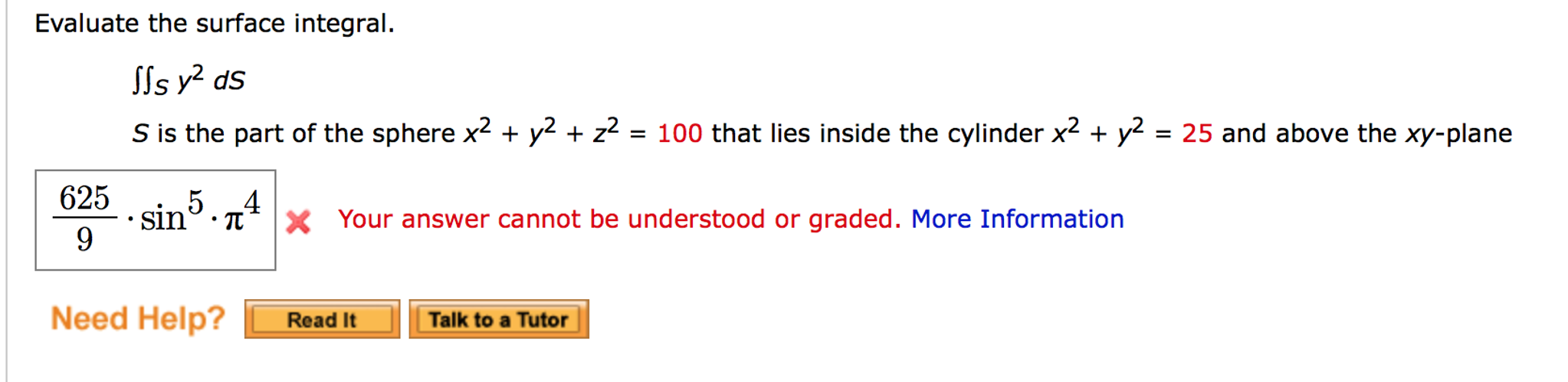 Evaluate the surface integral.

$\iint_S y^2 \, dS$

$S$ is the part of the sphere $x^2 + y^2 + z^2 = 100$ that lies inside the cylinder $x^2 + y^2 = 25$ and above the $xy$-plane

$\frac{625}{9} \cdot \sin^5 \cdot \pi^4$

Your answer cannot be understood or graded. More Information

Need Help? Read It Talk to a Tutor